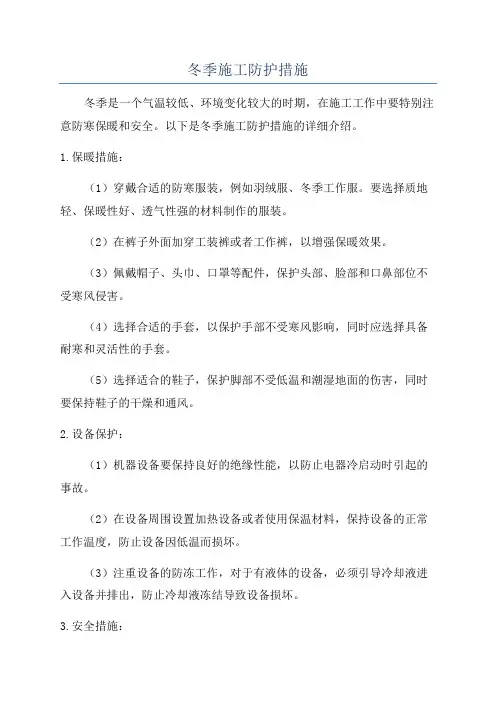 冬季施工防护措施

冬季是一个气温较低、环境变化较大的时期，在施工工作中要特别注意防寒保暖和安全。以下是冬季施工防护措施的详细介绍。

1.保暖措施：

（1）穿戴合适的防寒服装，例如羽绒服、冬季工作服。要选择质地轻、保暖性好、透气性强的材料制作的服装。

（2）在裤子外面加穿工装裤或者工作裤，以增强保暖效果。

（3）佩戴帽子、头巾、口罩等配件，保护头部、脸部和口鼻部位不受寒风侵害。

（4）选择合适的手套，以保护手部不受寒风影响，同时应选择具备耐寒和灵活性的手套。

（5）选择适合的鞋子，保护脚部不受低温和潮湿地面的伤害，同时要保持鞋子的干燥和通风。

2.设备保护：

（1）机器设备要保持良好的绝缘性能，以防止电器冷启动时引起的事故。

（2）在设备周围设置加热设备或者使用保温材料，保持设备的正常工作温度，防止设备因低温而损坏。

（3）注重设备的防冻工作，对于有液体的设备，必须引导冷却液进入设备并排出，防止冷却液冻结导致设备损坏。

3.安全措施：